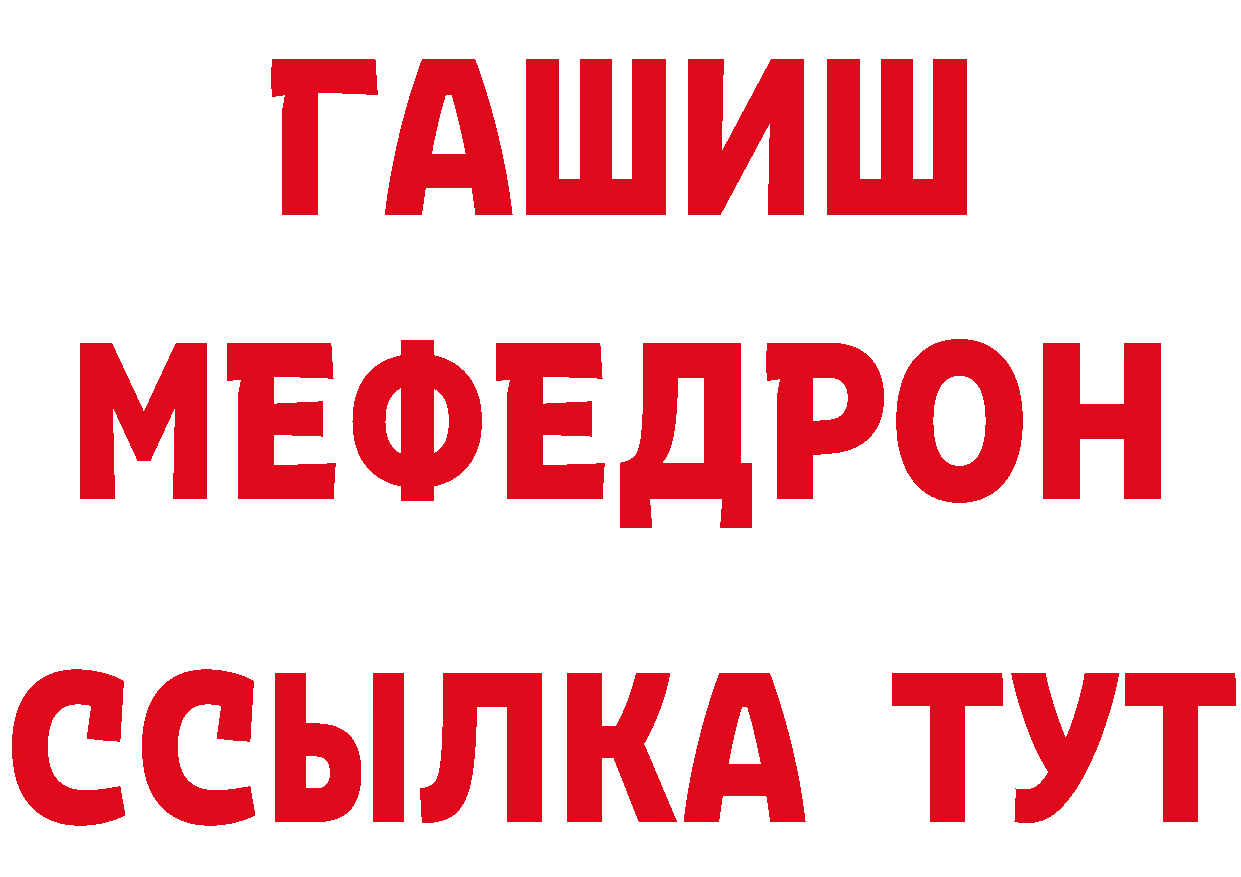 ГАШИШ
МЕФЕДРОН
ССЫЛКА ТУТ